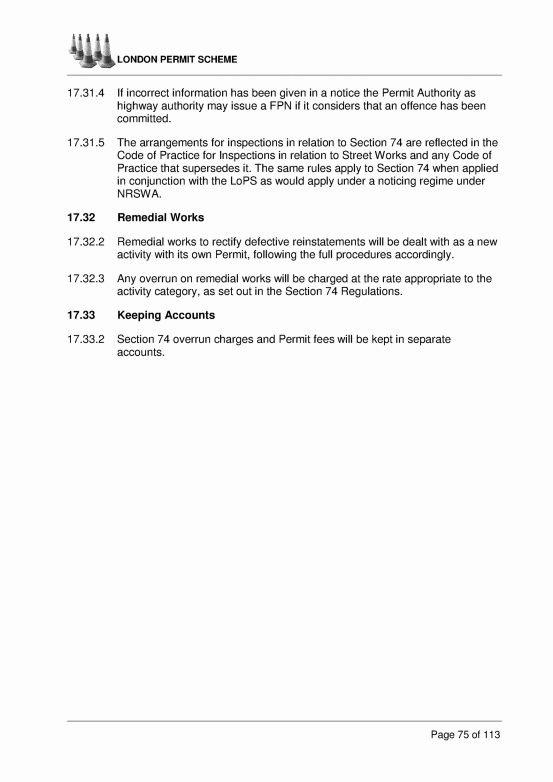 LONDON PERMIT SCHEME

17.31.4 If incorrect information has been given in a notice the Permit Authority as highway authority may issue a FPN if it considers that an offence has been committed.

17.31.5 The arrangements for inspections in relation to Section 74 are reflected in the Code of Practice for Inspections in relation to Street Works and any Code of Practice that supersedes it. The same rules apply to Section 74 when applied in conjunction with the LoPS as would apply under a noticing regime under NRSWA.

17.32 Remedial Works

17.32.2 Remedial works to rectify defective reinstatements will be dealt with as a new activity with its own Permit, following the full procedures accordingly.

17.32.3 Any overrun on remedial works will be charged at the rate appropriate to the activity category, as set out in the Section 74 Regulations.

17.33 Keeping Accounts

17.33.2 Section 74 overrun charges and Permit fees will be kept in separate accounts.

Page 75 of 113